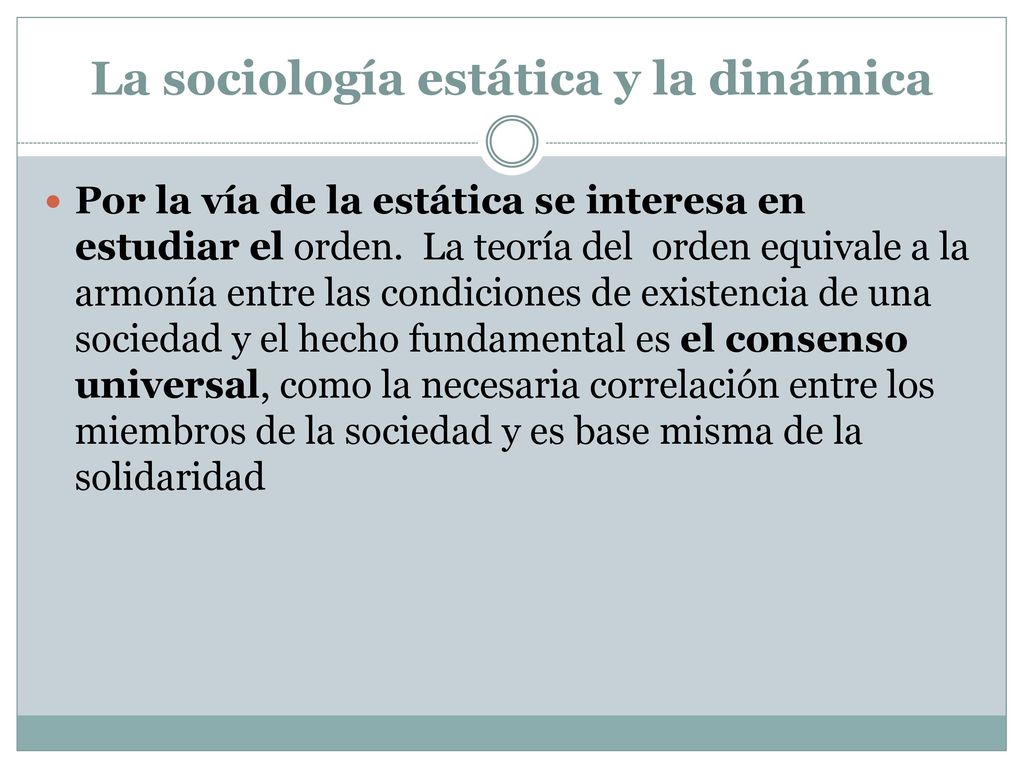 La sociología estática y la dinámica

Por la vía de la estática se interesa en estudiar el orden. La teoría del orden equivale a la armonía entre las condiciones de existencia de una sociedad y el hecho fundamental es el consenso universal, como la necesaria correlación entre los miembros de la sociedad y es base misma de la solidaridad